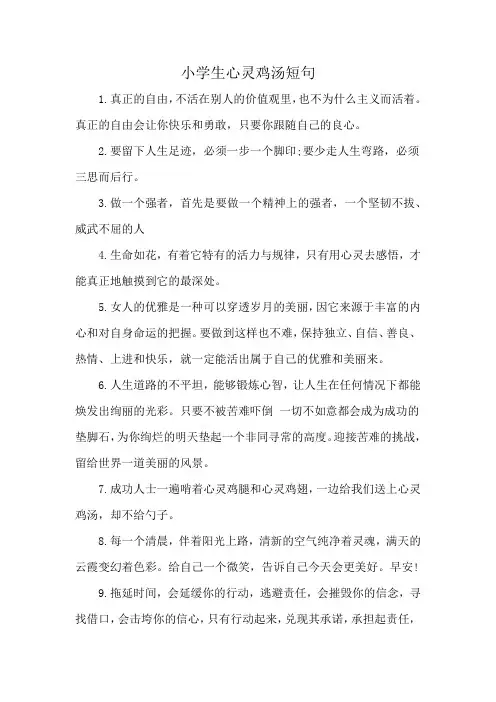 小学生心灵鸡汤短句

1.真正的自由，不活在别人的价值观里，也不为什么主义而活着。真正的自由会让你快乐和勇敢，只要你跟随自己的良心。

2.要留下人生足迹，必须一步一个脚印；要少走人生弯路，必须三思而后行。

3.做一个强者，首先是要做一个精神上的强者，一个坚韧不拔、威武不屈的人

4.生命如花，有着它特有的活力与规律，只有用心灵去感悟，才能真正地触摸到它的最深处。

5.女人的优雅是一种可以穿透岁月的美丽，因它来源于丰富的内心和对自身命运的把握。要做到这样也不难，保持独立、自信、善良、热情、上进和快乐，就一定能活出属于自己的优雅和美丽来。

6.人生道路的不平坦，能够锻炼心智，让人生在任何情况下都能焕发出绚丽的光彩。只要不被苦难吓倒 一切不如意都会成为成功的垫脚石，为你绚烂的明天垫起一个非同寻常的高度。迎接苦难的挑战，留给世界一道美丽的风景。

7.成功人士一遍啃着心灵鸡腿和心灵鸡翅，一边给我们送上心灵鸡汤，却不给勺子。

8.每一个清晨，伴着阳光上路，清新的空气纯净着灵魂，满天的云霞变幻着色彩。给自己一个微笑，告诉自己今天会更美好。早安！

9.拖延时间，会延缓你的行动，逃避责任，会摧毁你的信念，寻找借口，会击垮你的信心，只有行动起来，兑现其承诺，承担起责任，